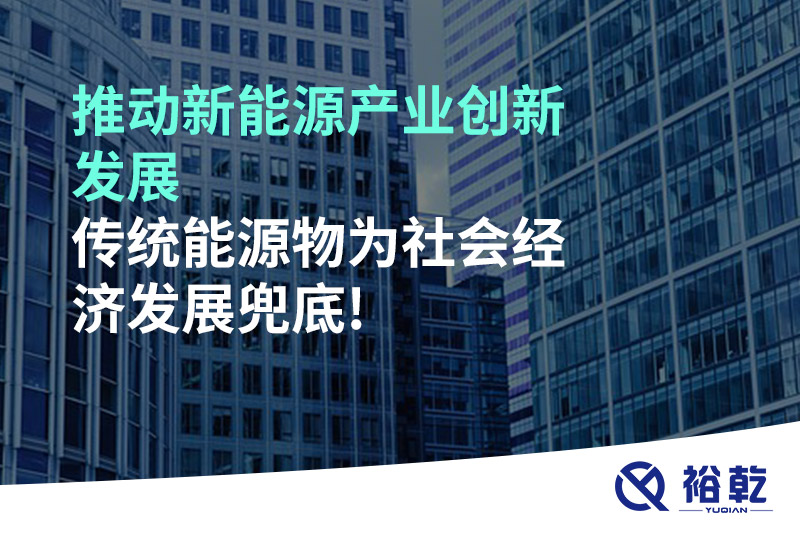 推动新能源产业创新发展
传统能源物为社会经济发展兜底!

裕乾
YUQIAN